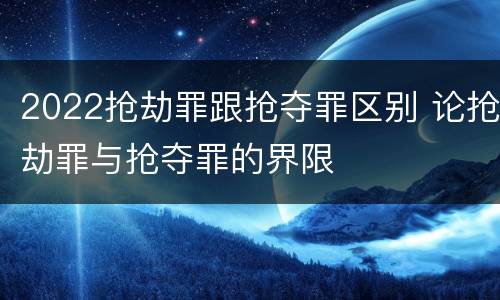 2022抢劫罪跟抢夺罪区别 论抢劫罪与抢夺罪的界限